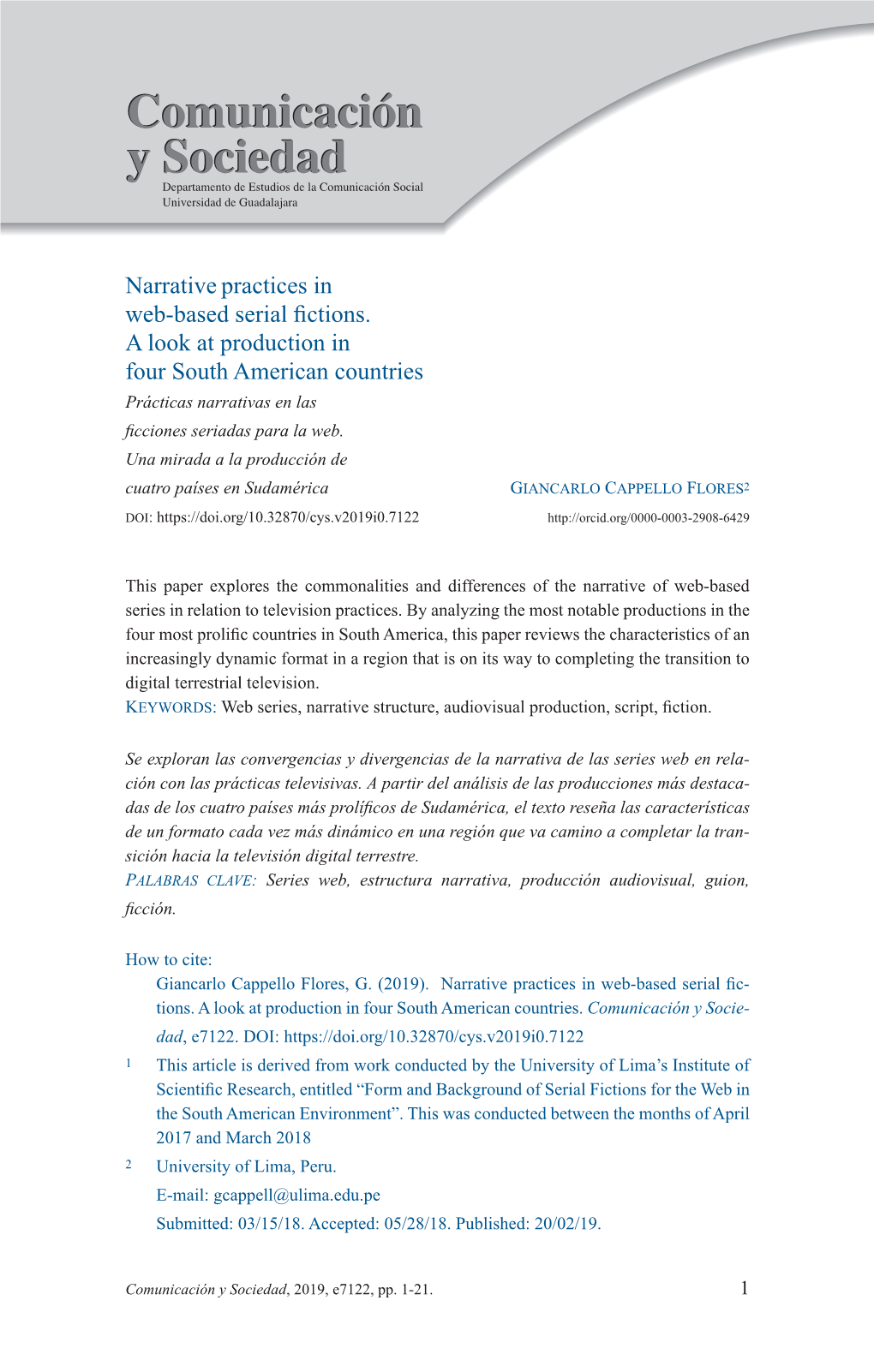 Comunicación y Sociedad
Departamento de Estudios de la Comunicación Social
Universidad de Guadalajara

Narrative practices in web-based serial fictions. A look at production in four South American countries

Prácticas narrativas en las ficciones seriadas para la web. Una mirada a la producción de cuatro países en Sudamérica

GIANCARLO CAPPELLO FLORES$^2$

DOI: https://doi.org/10.32870/cys.v2019i0.7122

http://orcid.org/0000-0003-2908-6429

This paper explores the commonalities and differences of the narrative of web-based series in relation to television practices. By analyzing the most notable productions in the four most prolific countries in South America, this paper reviews the characteristics of an increasingly dynamic format in a region that is on its way to completing the transition to digital terrestrial television.
KEYWORDS: Web series, narrative structure, audiovisual production, script, fiction.

Se exploran las convergencias y divergencias de la narrativa de las series web en relación con las prácticas televisivas. A partir del análisis de las producciones más destacadas de los cuatro países más prolíficos de Sudamérica, el texto reseña las características de un formato cada vez más dinámico en una región que va camino a completar la transición hacia la televisión digital terrestre.
PALABRAS CLAVE: Series web, estructura narrativa, producción audiovisual, guion, ficción.

How to cite:
Giancarlo Cappello Flores, G. (2019). Narrative practices in web-based serial fictions. A look at production in four South American countries. Comunicación y Sociedad, e7122. DOI: https://doi.org/10.32870/cys.v2019i0.7122

1 This article is derived from work conducted by the University of Lima's Institute of Scientific Research, entitled "Form and Background of Serial Fictions for the Web in the South American Environment". This was conducted between the months of April 2017 and March 2018

2 University of Lima, Peru.
E-mail: gcappell@ulima.edu.pe
Submitted: 03/15/18. Accepted: 05/28/18. Published: 20/02/19.

Comunicación y Sociedad, 2019, e7122, pp. 1-21.

1